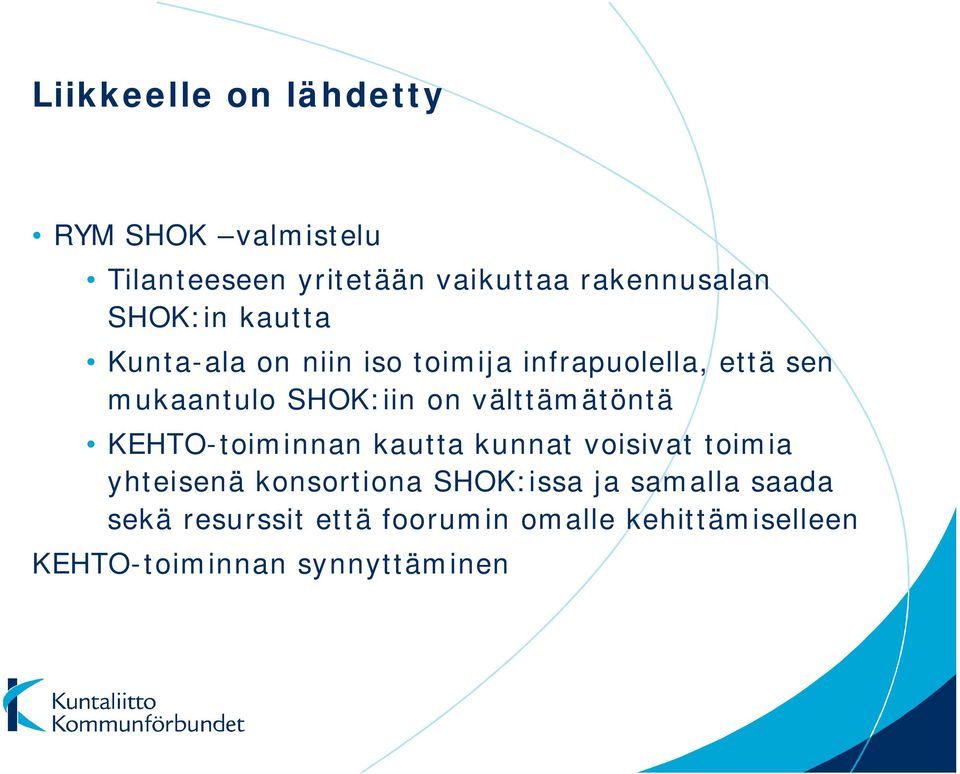 Liikkeelle on lähdetty

• RYM SHOK –valmistelu

• Tilanteeseen yritetään vaikuttaa rakennusalan SHOK:in kautta

• Kunta-ala on niin iso toimija infrapuolella, että sen mukaantulo SHOK:iin on välttämätöntä

• KEHTO-toiminnan kautta kunnat voisivat toimia yhteisenä konsortiona SHOK:issa ja samalla saada sekä resurssit että foorumin omalle kehittämiselleen

KEHTO-toiminnan synnyttäminen

Kuntaliitto
Kommunförbundet